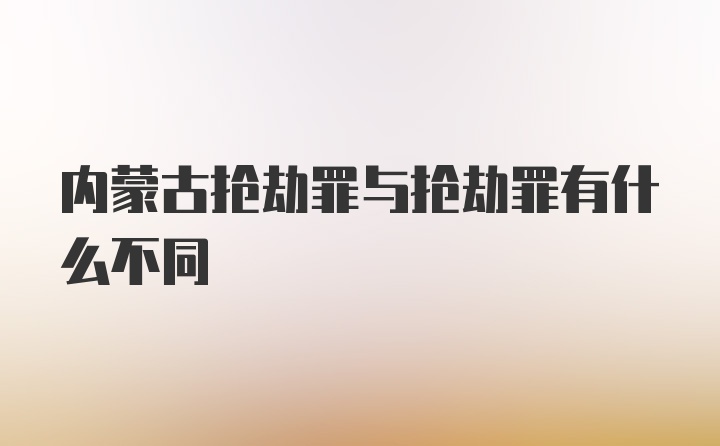 内蒙古抢劫罪与抢劫罪有什么不同